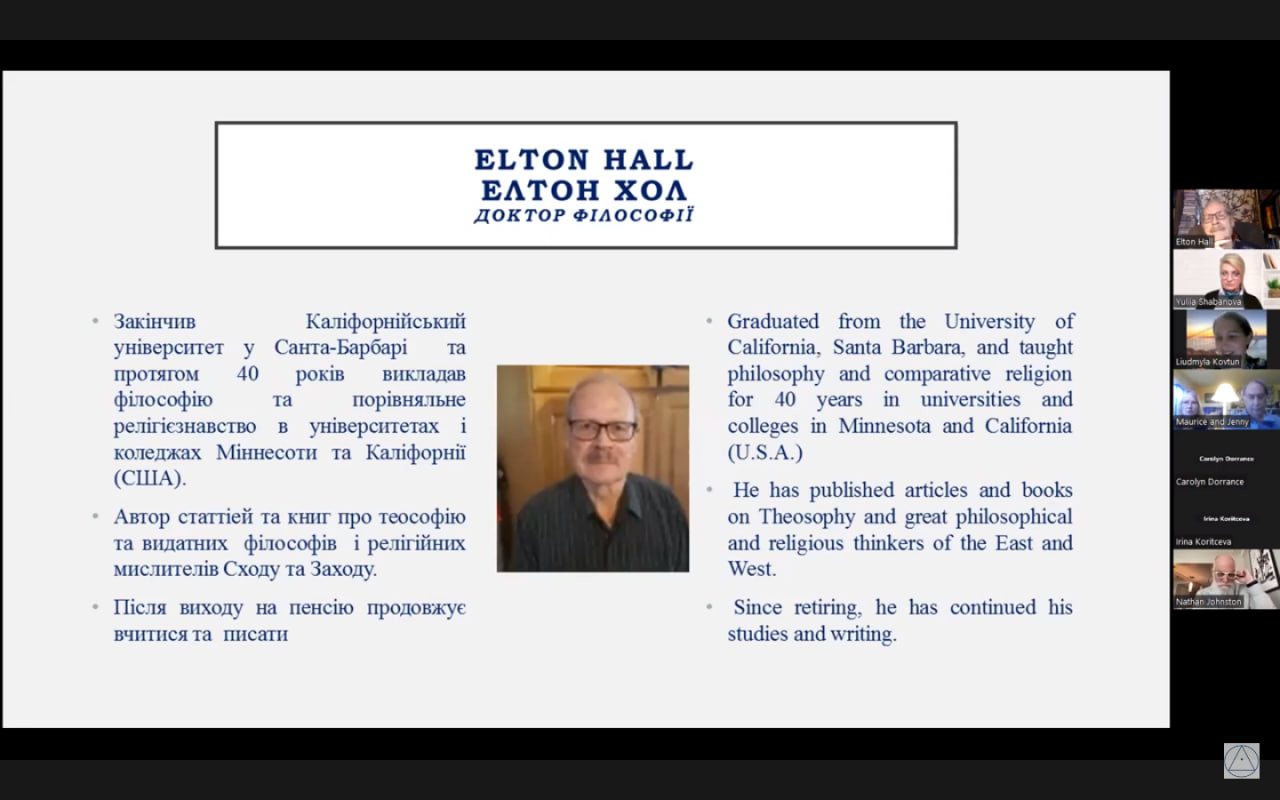 ELTON HALL
ЕЛТОН ХОЛ
ДОКТОР ФІЛОСОФІЇ

• Закінчив Каліфорнійський університет у Санта-Барбарі та протягом 40 років викладав філософію та порівняльне релігієзнавство в університетах і коледжах Міннесоти та Каліфорнії (США).

• Автор статтіей та книг про теософію та видатних філософів і релігійних мислителів Сходу та Заходу.

• Після виходу на пенсію продовжує вчитися та писати

• Graduated from the University of California, Santa Barbara, and taught philosophy and comparative religion for 40 years in universities and colleges in Minnesota and California (U.S.A.)

• He has published articles and books on Theosophy and great philosophical and religious thinkers of the East and West.

• Since retiring, he has continued his studies and writing.

Elton Hall
Yuliia Shabanova
Liudmyla Kovtun
Maurice and Jenny
Carolyn Dorrance
Carolyn Dorrance
Irina Koritceva
Irina Koritceva
Nathan Johnston